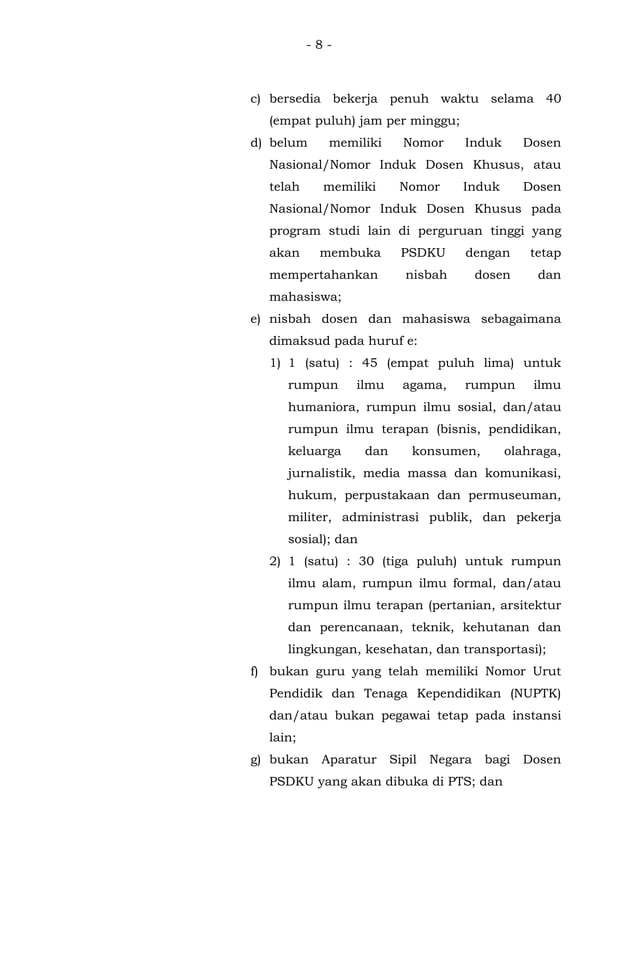 - 8 -

c) bersedia bekerja penuh waktu selama 40 (empat puluh) jam per minggu;

d) belum memiliki Nomor Induk Dosen Nasional/Nomor Induk Dosen Khusus, atau telah memiliki Nomor Induk Dosen Nasional/Nomor Induk Dosen Khusus pada program studi lain di perguruan tinggi yang akan membuka PSDKU dengan tetap mempertahankan nisbah dosen dan mahasiswa;

e) nisbah dosen dan mahasiswa sebagaimana dimaksud pada huruf e:

1) 1 (satu) : 45 (empat puluh lima) untuk rumpun ilmu agama, rumpun ilmu humaniora, rumpun ilmu sosial, dan/atau rumpun ilmu terapan (bisnis, pendidikan, keluarga dan konsumen, olahraga, jurnalistik, media massa dan komunikasi, hukum, perpustakaan dan permuseuman, militer, administrasi publik, dan pekerja sosial); dan

2) 1 (satu) : 30 (tiga puluh) untuk rumpun ilmu alam, rumpun ilmu formal, dan/atau rumpun ilmu terapan (pertanian, arsitektur dan perencanaan, teknik, kehutanan dan lingkungan, kesehatan, dan transportasi);

f) bukan guru yang telah memiliki Nomor Urut Pendidik dan Tenaga Kependidikan (NUPTK) dan/atau bukan pegawai tetap pada instansi lain;

g) bukan Aparatur Sipil Negara bagi Dosen PSDKU yang akan dibuka di PTS; dan